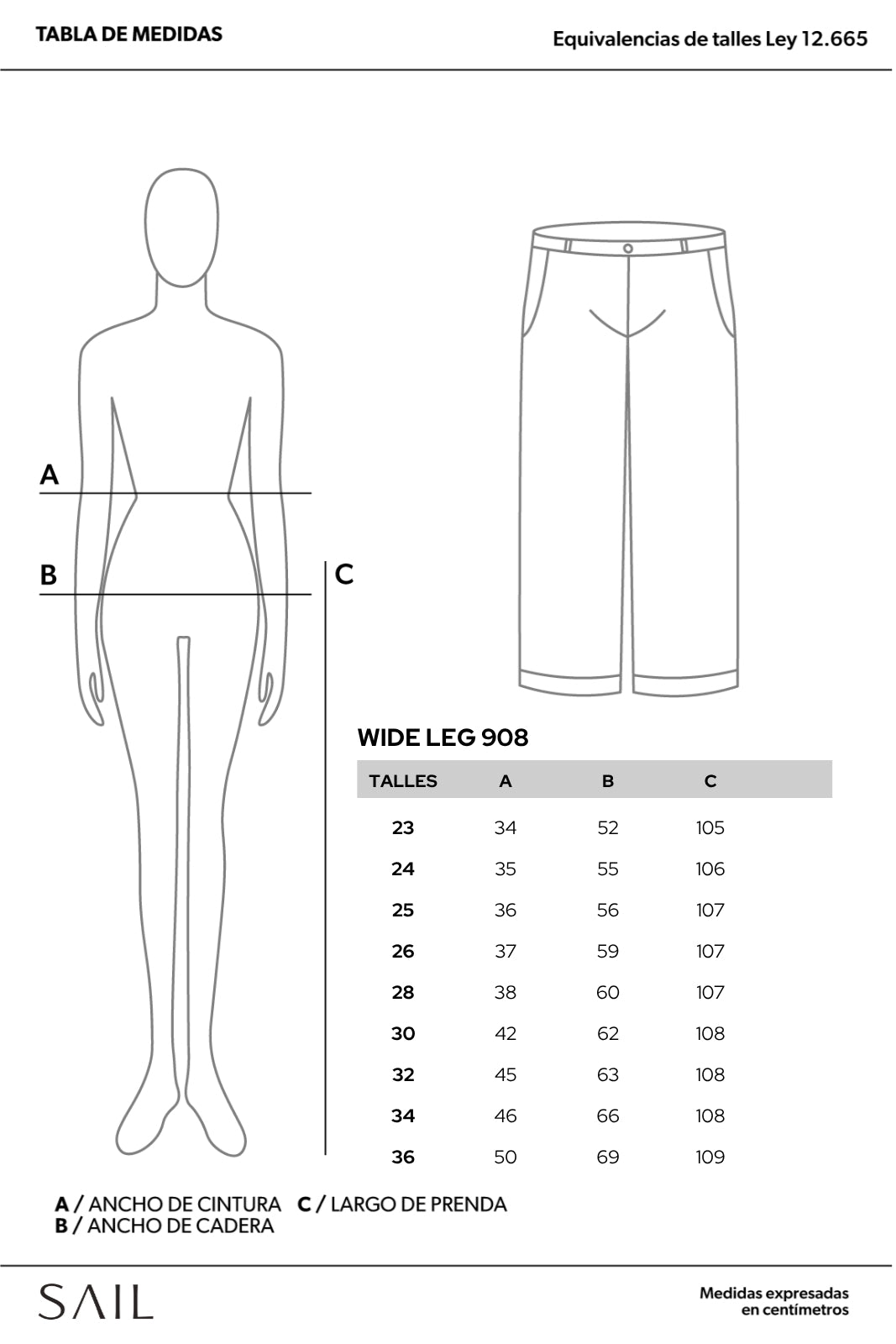 TABLA DE MEDIDAS

Equivalencias de talles Ley 12.665

A

B

C

WIDE LEG 908

| TALLES | A | B | C |
|---|---|---|---|
| 23 | 34 | 52 | 105 |
| 24 | 35 | 55 | 106 |
| 25 | 36 | 56 | 107 |
| 26 | 37 | 59 | 107 |
| 28 | 38 | 60 | 107 |
| 30 | 42 | 62 | 108 |
| 32 | 45 | 63 | 108 |
| 34 | 46 | 66 | 108 |
| 36 | 50 | 69 | 109 |

A / ANCHO DE CINTURA C / LARGO DE PRENDA
B / ANCHO DE CADERA

SAIL

Medidas expresadas en centímetros